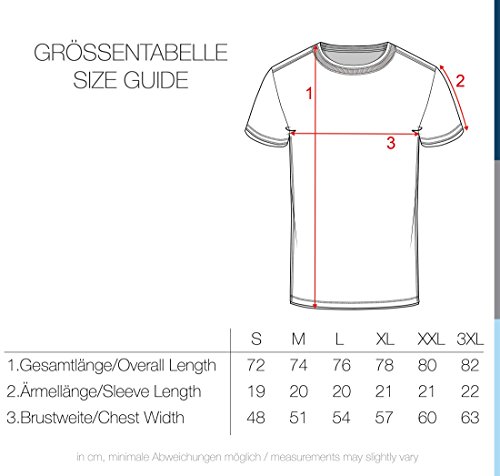 GRÖSSENTABELLE
SIZE GUIDE

1

2

3

| | S | M | L | XL | XXL | 3XL |
|---|---|---|---|---|---|---|
| 1.Gesamtlänge/Overall Length | 72 | 74 | 76 | 78 | 80 | 82 |
| 2.Ärmellänge/Sleeve Length | 19 | 20 | 20 | 21 | 21 | 22 |
| 3.Brustweite/Chest Width | 48 | 51 | 54 | 57 | 60 | 63 |

in cm, minimale Abweichungen möglich / measurements may slightly vary